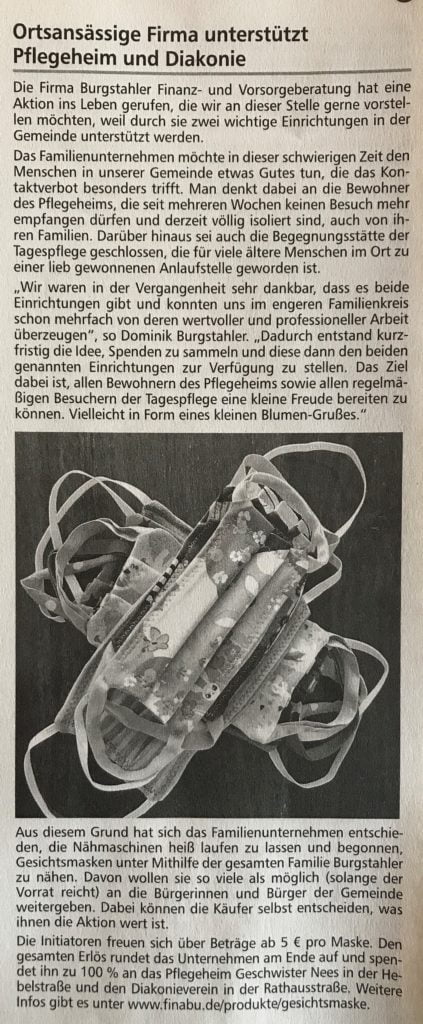 Ortsansässige Firma unterstützt Pflegeheim und Diakonie

Die Firma Burgstahler Finanz- und Vorsorgeberatung hat eine Aktion ins Leben gerufen, die wir an dieser Stelle gerne vorstellen möchten, weil durch sie zwei wichtige Einrichtungen in der Gemeinde unterstützt werden.

Das Familienunternehmen möchte in dieser schwierigen Zeit den Menschen in unserer Gemeinde etwas Gutes tun, die das Kontaktverbot besonders trifft. Man denkt dabei an die Bewohner des Pflegeheims, die seit mehreren Wochen keinen Besuch mehr empfangen dürfen und derzeit völlig isoliert sind, auch von ihren Familien. Darüber hinaus sei auch die Begegnungsstätte der Tagespflege geschlossen, die für viele ältere Menschen im Ort zu einer lieb gewonnenen Anlaufstelle geworden ist.

„Wir waren in der Vergangenheit sehr dankbar, dass es beide Einrichtungen gibt und konnten uns im engeren Familienkreis schon mehrfach von deren wertvoller und professioneller Arbeit überzeugen", so Dominik Burgstahler. „Dadurch entstand kurzfristig die Idee, Spenden zu sammeln und diese dann den beiden genannten Einrichtungen zur Verfügung zu stellen. Das Ziel dabei ist, allen Bewohnern des Pflegeheims sowie allen regelmäßigen Besuchern der Tagespflege eine kleine Freude bereiten zu können. Vielleicht in Form eines kleinen Blumen-Grußes."

Aus diesem Grund hat sich das Familienunternehmen entschieden, die Nähmaschinen heiß laufen zu lassen und begonnen, Gesichtsmasken unter Mithilfe der gesamten Familie Burgstahler zu nähen. Davon wollen sie so viele als möglich (solange der Vorrat reicht) an die Bürgerinnen und Bürger der Gemeinde weitergeben. Dabei können die Käufer selbst entscheiden, was ihnen die Aktion wert ist.

Die Initiatoren freuen sich über Beträge ab 5 € pro Maske. Den gesamten Erlös rundet das Unternehmen am Ende auf und spendet ihn zu 100 % an das Pflegeheim Geschwister Nees in der Hebelstraße und den Diakonieverein in der Rathausstraße. Weitere Infos gibt es unter www.finabu.de/produkte/gesichtsmaske.